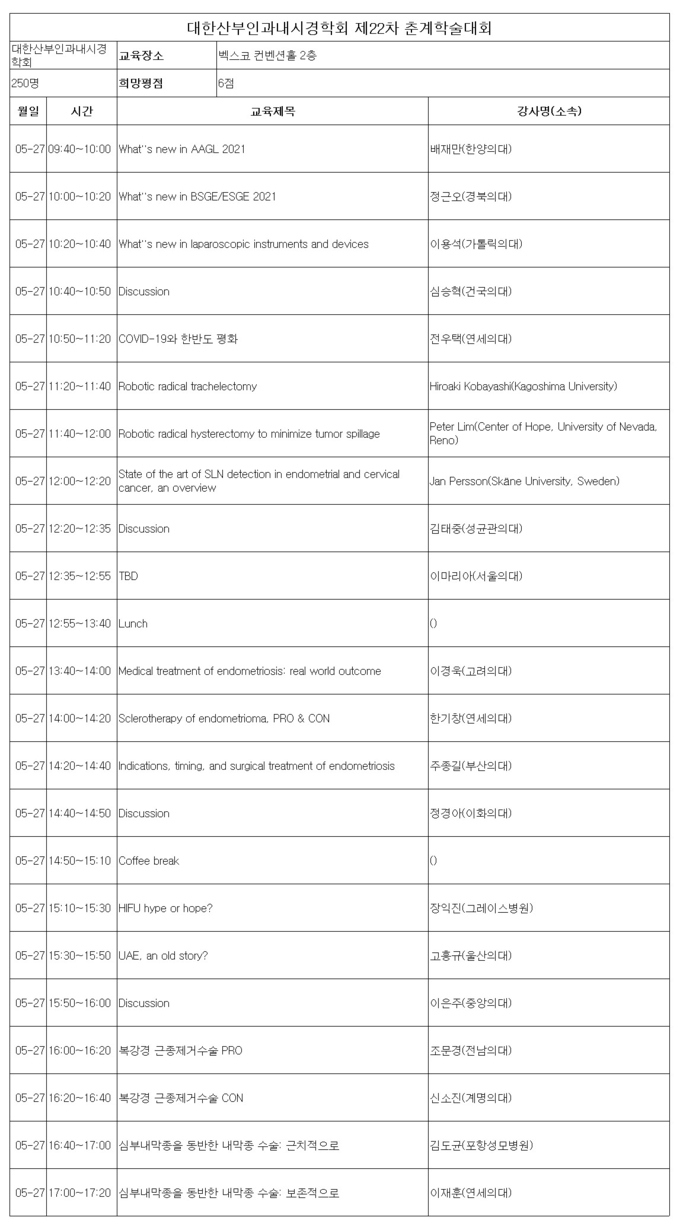 대한산부인과내시경학회 제22차 춘계학술대회

| 대한산부인과내시경학회 | 교육장소 | 벡스코 컨벤션홀 2층 |
|---|---|---|
| 250명 | 희망평점 | 6점 |

| 월일 | 시간 | 교육제목 | 강사명(소속) |
|---|---|---|---|
| 05-27 | 09:40~10:00 | What''s new in AAGL 2021 | 배재만(한양의대) |
| 05-27 | 10:00~10:20 | What''s new in BSGE/ESGE 2021 | 정근오(경북의대) |
| 05-27 | 10:20~10:40 | What''s new in laparoscopic instruments and devices | 이용석(가톨릭의대) |
| 05-27 | 10:40~10:50 | Discussion | 심승혁(건국의대) |
| 05-27 | 10:50~11:20 | COVID-19와 한반도 평화 | 전우택(연세의대) |
| 05-27 | 11:20~11:40 | Robotic radical trachelectomy | Hiroaki Kobayashi(Kagoshima University) |
| 05-27 | 11:40~12:00 | Robotic radical hysterectomy to minimize tumor spillage | Peter Lim(Center of Hope, University of Nevada, Reno) |
| 05-27 | 12:00~12:20 | State of the art of SLN detection in endometrial and cervical cancer, an overview | Jan Persson(Skåne University, Sweden) |
| 05-27 | 12:20~12:35 | Discussion | 김태중(성균관의대) |
| 05-27 | 12:35~12:55 | TBD | 이마리아(서울의대) |
| 05-27 | 12:55~13:40 | Lunch | () |
| 05-27 | 13:40~14:00 | Medical treatment of endometriosis: real world outcome | 이경욱(고려의대) |
| 05-27 | 14:00~14:20 | Sclerotherapy of endometrioma, PRO & CON | 한기창(연세의대) |
| 05-27 | 14:20~14:40 | Indications, timing, and surgical treatment of endometriosis | 주종길(부산의대) |
| 05-27 | 14:40~14:50 | Discussion | 정경아(이화의대) |
| 05-27 | 14:50~15:10 | Coffee break | () |
| 05-27 | 15:10~15:30 | HIFU hype or hope? | 장익진(그레이스병원) |
| 05-27 | 15:30~15:50 | UAE, an old story? | 고홍규(울산의대) |
| 05-27 | 15:50~16:00 | Discussion | 이은주(중앙의대) |
| 05-27 | 16:00~16:20 | 복강경 근종제거수술 PRO | 조문경(전남의대) |
| 05-27 | 16:20~16:40 | 복강경 근종제거수술 CON | 신소진(계명의대) |
| 05-27 | 16:40~17:00 | 심부내막종을 동반한 내막종 수술: 근치적으로 | 김도균(포항성모병원) |
| 05-27 | 17:00~17:20 | 심부내막종을 동반한 내막종 수술: 보존적으로 | 이재훈(연세의대) |